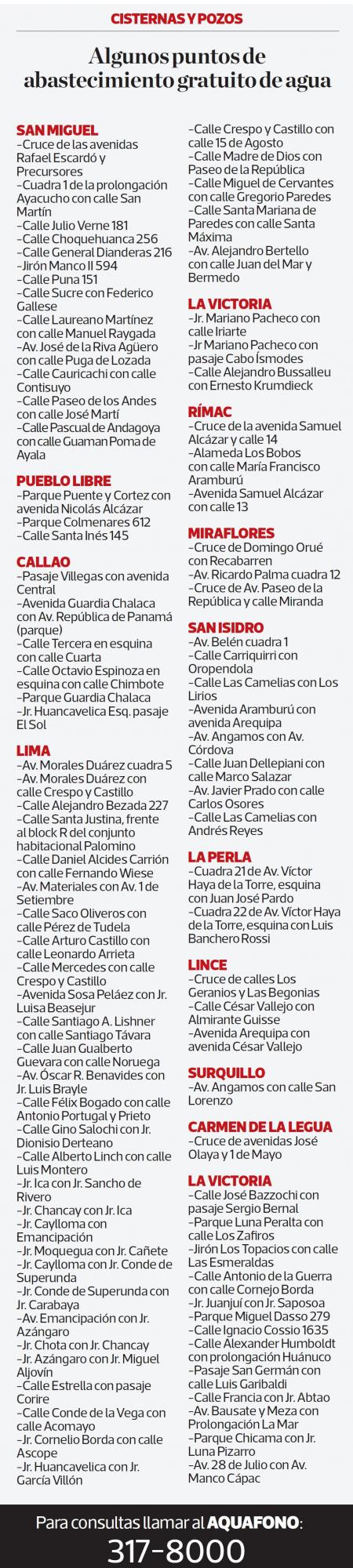 CISTERNAS Y POZOS

Algunos puntos de abastecimiento gratuito de agua

SAN MIGUEL
–Cruce de las avenidas Rafael Escardó y Precursores
–Cuadra 1 de la prolongación Ayacucho con calle San Martín
–Calle Julio Verne 181
–Calle Choquehuanca 256
–Calle General Dianderas 216
–Jirón Manco II 594
–Calle Puna 151
–Calle Sucre con Federico Gallese
–Calle Laureano Martínez con calle Manuel Raygada
–Av. José de la Riva Agüero con calle Puga de Lozada
–Calle Cauricachi con calle Contisuyo
–Calle Paseo de los Andes con calle José Martí
–Calle Pascual de Andagoya con calle Guaman Poma de Ayala

PUEBLO LIBRE
–Parque Puente y Cortez con avenida Nicolás Alcázar
–Parque Colmenares 612
–Calle Santa Inés 145

CALLAO
–Pasaje Villegas con avenida Central
–Avenida Guardia Chalaca con Av. República de Panamá (parque)
–Calle Tercera en esquina con calle Cuarta
–Calle Octavio Espinoza en esquina con calle Chimbote
–Parque Guardia Chalaca
–Jr. Huancavelica Esq. pasaje El Sol

LIMA
–Av. Morales Duárez cuadra 5
–Av. Morales Duárez con calle Crespo y Castillo
–Calle Alejandro Bezada 227
–Calle Santa Justina, frente al block R del conjunto habitacional Palomino
–Calle Daniel Alcides Carrión con calle Fernando Wiese
–Av. Materiales con Av. 1 de Setiembre
–Calle Saco Oliveros con calle Pérez de Tudela
–Calle Arturo Castillo con calle Leonardo Arrieta
–Calle Mercedes con calle Crespo y Castillo
–Avenida Sosa Peláez con Jr. Luisa Beasejur
–Calle Santiago A. Lishner con calle Santiago Távara
–Calle Juan Gualberto Guevara con calle Noruega
–Av. Óscar R. Benavides con Jr. Luis Brayle
–Calle Félix Bogado con calle Antonio Portugal y Prieto
–Calle Gino Salochi con Jr. Dionisio Derteano
–Calle Alberto Linch con calle Luis Montero
–Jr. Ica con Jr. Sancho de Rivero
–Jr. Chancay con Jr. Ica
–Jr. Caylloma con Emancipación
–Jr. Moquegua con Jr. Cañete
–Jr. Caylloma con Jr. Conde de Superunda
–Jr. Conde de Superunda con Jr. Carabaya
–Av. Emancipación con Jr. Azángaro
–Jr. Chota con Jr. Chancay
–Jr. Azángaro con Jr. Miguel Aljovín
–Calle Estrella con pasaje Corire
–Calle Conde de la Vega con calle Acomayo
–Jr. Cornelio Borda con calle Ascope
–Jr. Huancavelica con Jr. García Villón
–Calle Crespo y Castillo con calle 15 de Agosto
–Calle Madre de Dios con Paseo de la República
–Calle Miguel de Cervantes con calle Gregorio Paredes
–Calle Santa Mariana de Paredes con calle Santa Máxima
–Av. Alejandro Bertello con calle Juan del Mar y Bermedo

LA VICTORIA
–Jr. Mariano Pacheco con calle Iriarte
–Jr Mariano Pacheco con pasaje Cabo Ísmodes
–Calle Alejandro Bussalleu con Ernesto Krumdieck

RÍMAC
–Cruce de la avenida Samuel Alcázar y calle 14
–Alameda Los Bobos con calle María Francisco Aramburú
–Avenida Samuel Alcázar con calle 13

MIRAFLORES
–Cruce de Domingo Orué con Recabarren
–Av. Ricardo Palma cuadra 12
–Cruce de Av. Paseo de la República y calle Miranda

SAN ISIDRO
–Av. Belén cuadra 1
–Calle Carriquirri con Oropendola
–Calle Las Camelias con Los Lirios
–Avenida Aramburú con avenida Arequipa
–Av. Angamos con Av. Córdova
–Calle Juan Dellepiani con calle Marco Salazar
–Av. Javier Prado con calle Carlos Osores
–Calle Las Camelias con Andrés Reyes

LA PERLA
–Cuadra 21 de Av. Víctor Haya de la Torre, esquina con Juan José Pardo
–Cuadra 22 de Av. Víctor Haya de la Torre, esquina con Luis Banchero Rossi

LINCE
–Cruce de calles Los Geranios y Las Begonias
–Calle César Vallejo con Almirante Guisse
–Avenida Arequipa con avenida César Vallejo

SURQUILLO
–Av. Angamos con calle San Lorenzo

CARMEN DE LA LEGUA
–Cruce de avenidas José Olaya y 1 de Mayo

LA VICTORIA
–Calle José Bazzochi con pasaje Sergio Bernal
–Parque Luna Peralta con calle Los Zafiros
–Jirón Los Topacios con calle Las Esmeraldas
–Calle Antonio de la Guerra con calle Cornejo Borda
–Jr. Juanjuí con Jr. Saposoa
–Parque Miguel Dasso 279
–Calle Ignacio Cossio 1635
–Calle Alexander Humboldt con prolongación Huánuco
–Pasaje San Germán con calle Luis Garibaldi
–Calle Francia con Jr. Abtao
–Av. Bausate y Meza con Prolongación La Mar
–Parque Chicama con Jr. Luna Pizarro
–Av. 28 de Julio con Av. Manco Cápac

Para consultas llamar al AQUAFONO:
317-8000